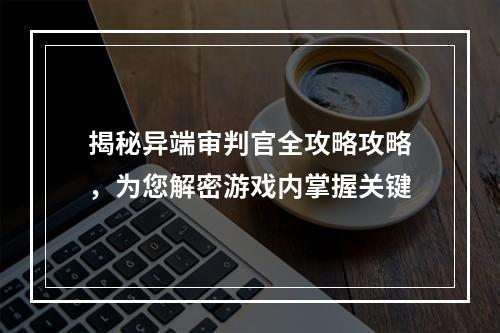 揭秘异端审判官全攻略攻略，为您解密游戏内掌握关键